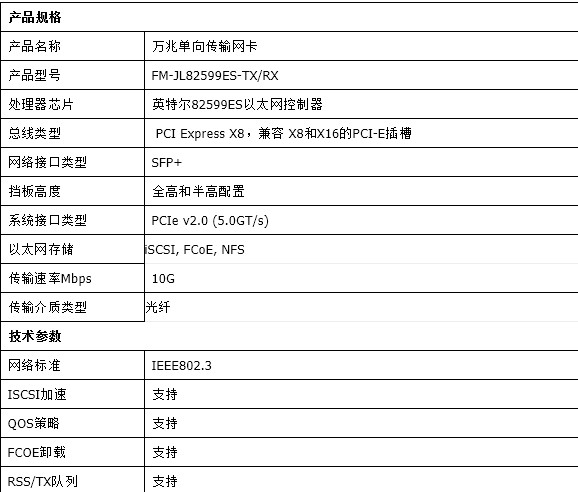 | 产品规格 | |
|---|---|
| 产品名称 | 万兆单向传输网卡 |
| 产品型号 | FM-JL82599ES-TX/RX |
| 处理器芯片 | 英特尔82599ES以太网控制器 |
| 总线类型 | PCI Express X8，兼容 X8和X16的PCI-E插槽 |
| 网络接口类型 | SFP+ |
| 挡板高度 | 全高和半高配置 |
| 系统接口类型 | PCIe v2.0 (5.0GT/s) |
| 以太网存储 | iSCSI, FCoE, NFS |
| 传输速率Mbps | 10G |
| 传输介质类型 | 光纤 |
| 技术参数 | |
| 网络标准 | IEEE802.3 |
| ISCSI加速 | 支持 |
| QOS策略 | 支持 |
| FCOE卸载 | 支持 |
| RSS/TX队列 | 支持 |